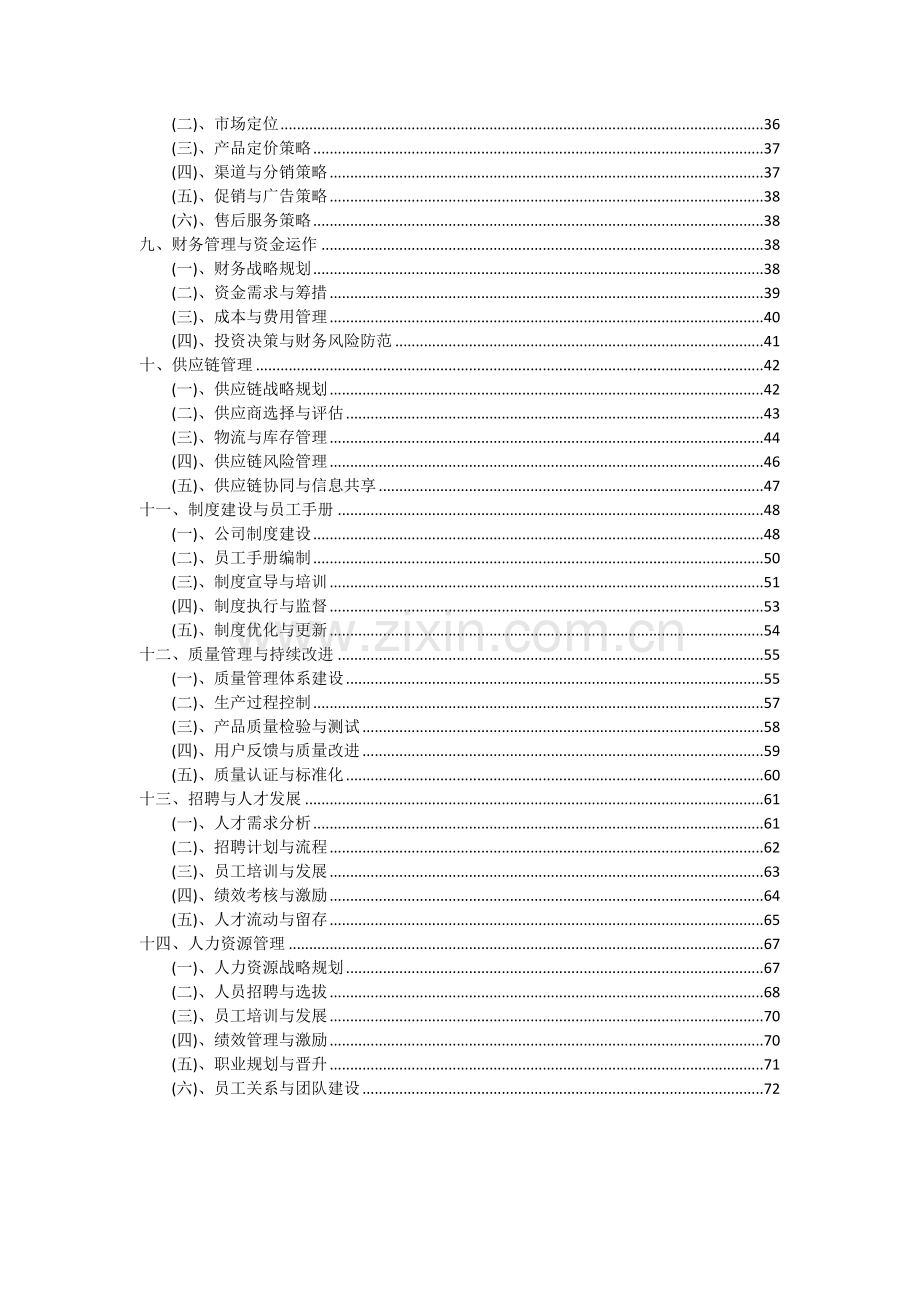 (二)、市场定位 36
(三)、产品定价策略 37
(四)、渠道与分销策略 37
(五)、促销与广告策略 38
(六)、售后服务策略 38
九、财务管理与资金运作 38
(一)、财务战略规划 38
(二)、资金需求与筹措 39
(三)、成本与费用管理 40
(四)、投资决策与财务风险防范 41
十、供应链管理 42
(一)、供应链战略规划 42
(二)、供应商选择与评估 43
(三)、物流与库存管理 44
(四)、供应链风险管理 46
(五)、供应链协同与信息共享 47
十一、制度建设与员工手册 48
(一)、公司制度建设 48
(二)、员工手册编制 50
(三)、制度宣导与培训 51
(四)、制度执行与监督 53
(五)、制度优化与更新 54
十二、质量管理与持续改进 55
(一)、质量管理体系建设 55
(二)、生产过程控制 57
(三)、产品质量检验与测试 58
(四)、用户反馈与质量改进 59
(五)、质量认证与标准化 60
十三、招聘与人才发展 61
(一)、人才需求分析 61
(二)、招聘计划与流程 62
(三)、员工培训与发展 63
(四)、绩效考核与激励 64
(五)、人才流动与留存 65
十四、人力资源管理 67
(一)、人力资源战略规划 67
(二)、人员招聘与选拔 68
(三)、员工培训与发展 70
(四)、绩效管理与激励 70
(五)、职业规划与晋升 71
(六)、员工关系与团队建设 72

www.zixin.com.cn